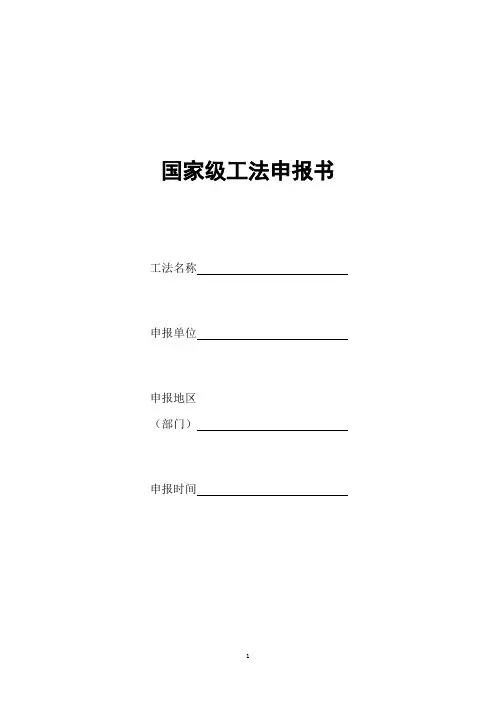 国家级工法申报书

工法名称____

申报单位____

申报地区
（部门）____

申报时间____

1